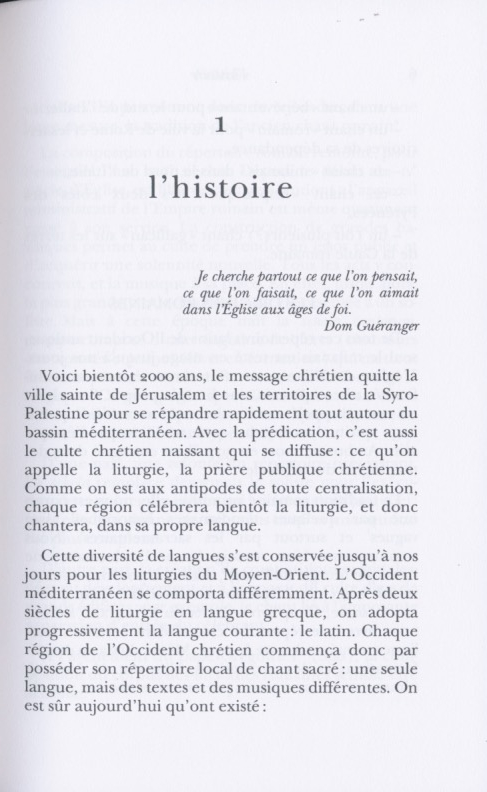 1

l'histoire

Je cherche partout ce que l'on pensait, ce que l'on faisait, ce que l'on aimait dans l'Église aux âges de foi.
Dom Guéranger

Voici bientôt 2000 ans, le message chrétien quitte la ville sainte de Jérusalem et les territoires de la Syro-Palestine pour se répandre rapidement tout autour du bassin méditerranéen. Avec la prédication, c'est aussi le culte chrétien naissant qui se diffuse : ce qu'on appelle la liturgie, la prière publique chrétienne. Comme on est aux antipodes de toute centralisation, chaque région célébrera bientôt la liturgie, et donc chantera, dans sa propre langue.

Cette diversité de langues s'est conservée jusqu'à nos jours pour les liturgies du Moyen-Orient. L'Occident méditerranéen se comporta différemment. Après deux siècles de liturgie en langue grecque, on adopta progressivement la langue courante : le latin. Chaque région de l'Occident chrétien commença donc par posséder son répertoire local de chant sacré : une seule langue, mais des textes et des musiques différentes. On est sûr aujourd'hui qu'ont existé :